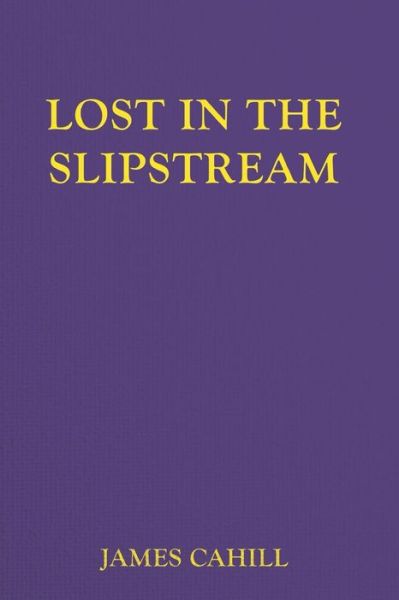 LOST IN THE SLIPSTREAM

JAMES CAHILL